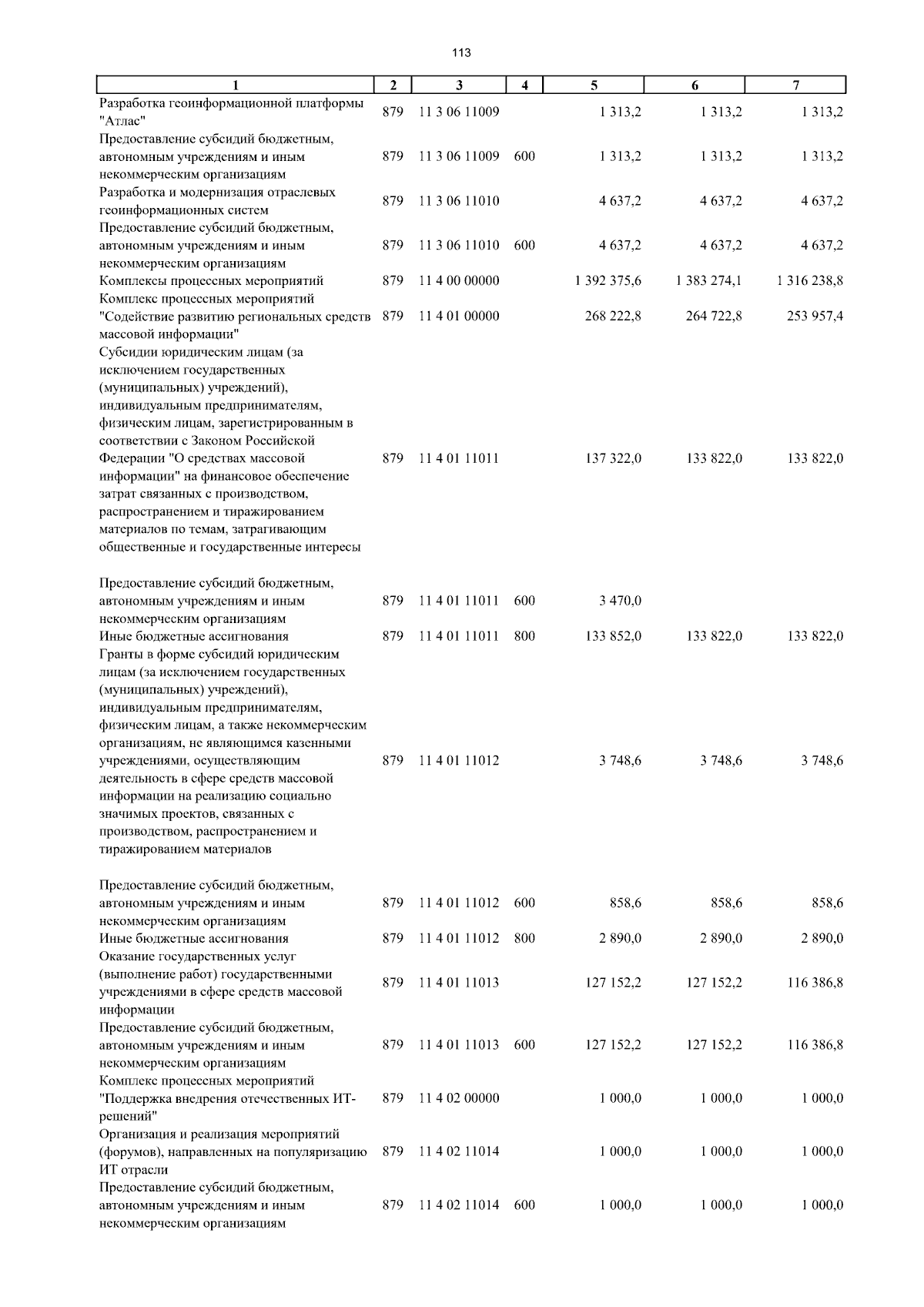 113

| 1 | 2 | 3 | 4 | 5 | 6 | 7 |
|---|---|---|---|---|---|---|
| Разработка геоинформационной платформы "Атлас" | 879 | 11 3 06 11009 | | 1 313,2 | 1 313,2 | 1 313,2 |
| Предоставление субсидий бюджетным, автономным учреждениям и иным некоммерческим организациям | 879 | 11 3 06 11009 | 600 | 1 313,2 | 1 313,2 | 1 313,2 |
| Разработка и модернизация отраслевых геоинформационных систем | 879 | 11 3 06 11010 | | 4 637,2 | 4 637,2 | 4 637,2 |
| Предоставление субсидий бюджетным, автономным учреждениям и иным некоммерческим организациям | 879 | 11 3 06 11010 | 600 | 4 637,2 | 4 637,2 | 4 637,2 |
| Комплексы процессных мероприятий | 879 | 11 4 00 00000 | | 1 392 375,6 | 1 383 274,1 | 1 316 238,8 |
| Комплекс процессных мероприятий "Содействие развитию региональных средств массовой информации" | 879 | 11 4 01 00000 | | 268 222,8 | 264 722,8 | 253 957,4 |
| Субсидии юридическим лицам (за исключением государственных (муниципальных) учреждений), индивидуальным предпринимателям, физическим лицам, зарегистрированным в соответствии с Законом Российской Федерации "О средствах массовой информации" на финансовое обеспечение затрат связанных с производством, распространением и тиражированием материалов по темам, затрагивающим общественные и государственные интересы | 879 | 11 4 01 11011 | | 137 322,0 | 133 822,0 | 133 822,0 |
| Предоставление субсидий бюджетным, автономным учреждениям и иным некоммерческим организациям | 879 | 11 4 01 11011 | 600 | 3 470,0 | | |
| Иные бюджетные ассигнования | 879 | 11 4 01 11011 | 800 | 133 852,0 | 133 822,0 | 133 822,0 |
| Гранты в форме субсидий юридическим лицам (за исключением государственных (муниципальных) учреждений), индивидуальным предпринимателям, физическим лицам, а также некоммерческим организациям, не являющимся казенными учреждениями, осуществляющим деятельность в сфере средств массовой информации на реализацию социально значимых проектов, связанных с производством, распространением и тиражированием материалов | 879 | 11 4 01 11012 | | 3 748,6 | 3 748,6 | 3 748,6 |
| Предоставление субсидий бюджетным, автономным учреждениям и иным некоммерческим организациям | 879 | 11 4 01 11012 | 600 | 858,6 | 858,6 | 858,6 |
| Иные бюджетные ассигнования | 879 | 11 4 01 11012 | 800 | 2 890,0 | 2 890,0 | 2 890,0 |
| Оказание государственных услуг (выполнение работ) государственными учреждениями в сфере средств массовой информации | 879 | 11 4 01 11013 | | 127 152,2 | 127 152,2 | 116 386,8 |
| Предоставление субсидий бюджетным, автономным учреждениям и иным некоммерческим организациям | 879 | 11 4 01 11013 | 600 | 127 152,2 | 127 152,2 | 116 386,8 |
| Комплекс процессных мероприятий "Поддержка внедрения отечественных ИТ-решений" | 879 | 11 4 02 00000 | | 1 000,0 | 1 000,0 | 1 000,0 |
| Организация и реализация мероприятий (форумов), направленных на популяризацию ИТ отрасли | 879 | 11 4 02 11014 | | 1 000,0 | 1 000,0 | 1 000,0 |
| Предоставление субсидий бюджетным, автономным учреждениям и иным некоммерческим организациям | 879 | 11 4 02 11014 | 600 | 1 000,0 | 1 000,0 | 1 000,0 |